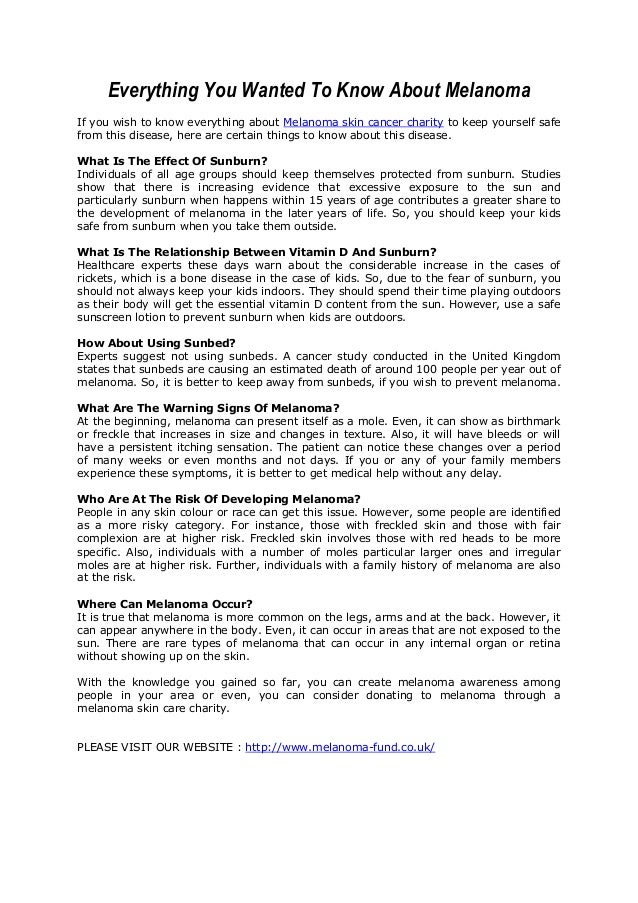 Everything You Wanted To Know About Melanoma

If you wish to know everything about Melanoma skin cancer charity to keep yourself safe from this disease, here are certain things to know about this disease.

What Is The Effect Of Sunburn?
Individuals of all age groups should keep themselves protected from sunburn. Studies show that there is increasing evidence that excessive exposure to the sun and particularly sunburn when happens within 15 years of age contributes a greater share to the development of melanoma in the later years of life. So, you should keep your kids safe from sunburn when you take them outside.

What Is The Relationship Between Vitamin D And Sunburn?
Healthcare experts these days warn about the considerable increase in the cases of rickets, which is a bone disease in the case of kids. So, due to the fear of sunburn, you should not always keep your kids indoors. They should spend their time playing outdoors as their body will get the essential vitamin D content from the sun. However, use a safe sunscreen lotion to prevent sunburn when kids are outdoors.

How About Using Sunbed?
Experts suggest not using sunbeds. A cancer study conducted in the United Kingdom states that sunbeds are causing an estimated death of around 100 people per year out of melanoma. So, it is better to keep away from sunbeds, if you wish to prevent melanoma.

What Are The Warning Signs Of Melanoma?
At the beginning, melanoma can present itself as a mole. Even, it can show as birthmark or freckle that increases in size and changes in texture. Also, it will have bleeds or will have a persistent itching sensation. The patient can notice these changes over a period of many weeks or even months and not days. If you or any of your family members experience these symptoms, it is better to get medical help without any delay.

Who Are At The Risk Of Developing Melanoma?
People in any skin colour or race can get this issue. However, some people are identified as a more risky category. For instance, those with freckled skin and those with fair complexion are at higher risk. Freckled skin involves those with red heads to be more specific. Also, individuals with a number of moles particular larger ones and irregular moles are at higher risk. Further, individuals with a family history of melanoma are also at the risk.

Where Can Melanoma Occur?
It is true that melanoma is more common on the legs, arms and at the back. However, it can appear anywhere in the body. Even, it can occur in areas that are not exposed to the sun. There are rare types of melanoma that can occur in any internal organ or retina without showing up on the skin.

With the knowledge you gained so far, you can create melanoma awareness among people in your area or even, you can consider donating to melanoma through a melanoma skin care charity.

PLEASE VISIT OUR WEBSITE : http://www.melanoma-fund.co.uk/